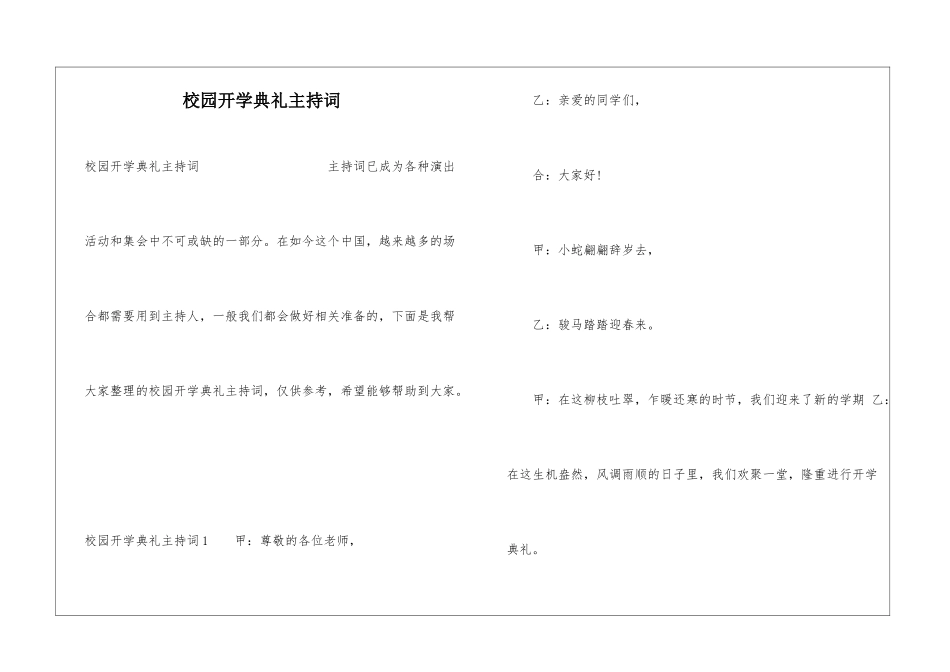 校园开学典礼主持词

校园开学典礼主持词　　主持词已成为各种演出活动和集会中不可或缺的一部分。在如今这个中国，越来越多的场合都需要用到主持人，一般我们都会做好相关准备的，下面是我帮大家整理的校园开学典礼主持词，仅供参考，希望能够帮助到大家。

校园开学典礼主持词1　　甲：尊敬的各位老师，

乙：亲爱的同学们，

合：大家好！

甲：小蛇翩翩辞岁去，

乙：骏马踏踏迎春来。

甲：在这柳枝吐翠，乍暖还寒的时节，我们迎来了新的学期 乙：在这生机盎然，风调雨顺的日子里，我们欢聚一堂，隆重进行开学典礼。